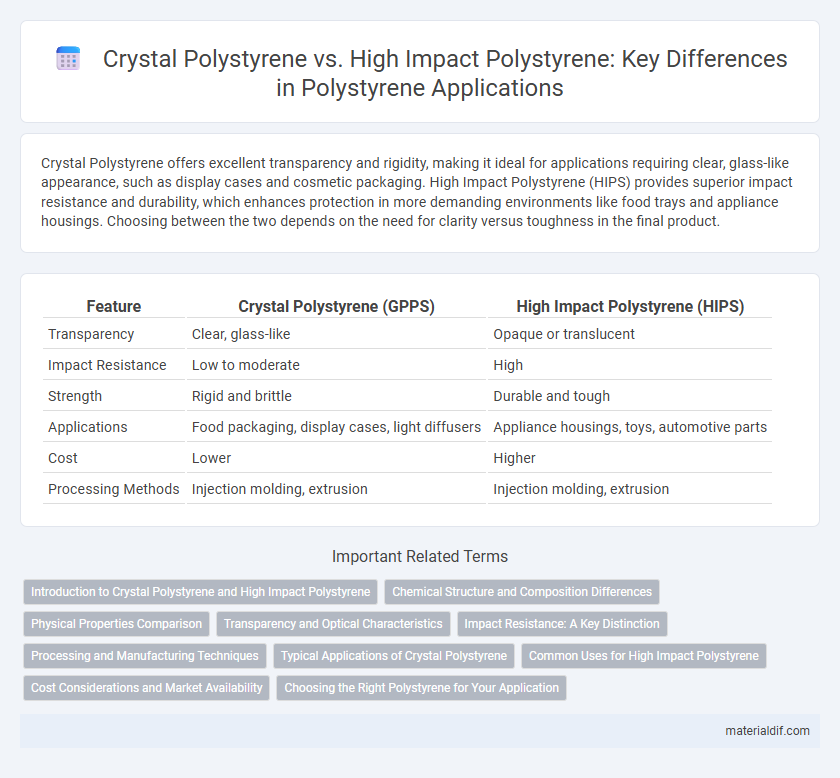 Crystal Polystyrene vs. High Impact Polystyrene: Key Differences in Polystyrene Applications

Crystal Polystyrene offers excellent transparency and rigidity, making it ideal for applications requiring clear, glass-like appearance, such as display cases and cosmetic packaging. High Impact Polystyrene (HIPS) provides superior impact resistance and durability, which enhances protection in more demanding environments like food trays and appliance housings. Choosing between the two depends on the need for clarity versus toughness in the final product.

| Feature | Crystal Polystyrene (GPPS) | High Impact Polystyrene (HIPS) |
|---|---|---|
| Transparency | Clear, glass-like | Opaque or translucent |
| Impact Resistance | Low to moderate | High |
| Strength | Rigid and brittle | Durable and tough |
| Applications | Food packaging, display cases, light diffusers | Appliance housings, toys, automotive parts |
| Cost | Lower | Higher |
| Processing Methods | Injection molding, extrusion | Injection molding, extrusion |

Important Related Terms

Introduction to Crystal Polystyrene and High Impact Polystyrene
Chemical Structure and Composition Differences
Physical Properties Comparison
Transparency and Optical Characteristics
Impact Resistance: A Key Distinction
Processing and Manufacturing Techniques
Typical Applications of Crystal Polystyrene
Common Uses for High Impact Polystyrene
Cost Considerations and Market Availability
Choosing the Right Polystyrene for Your Application

materialdif.com